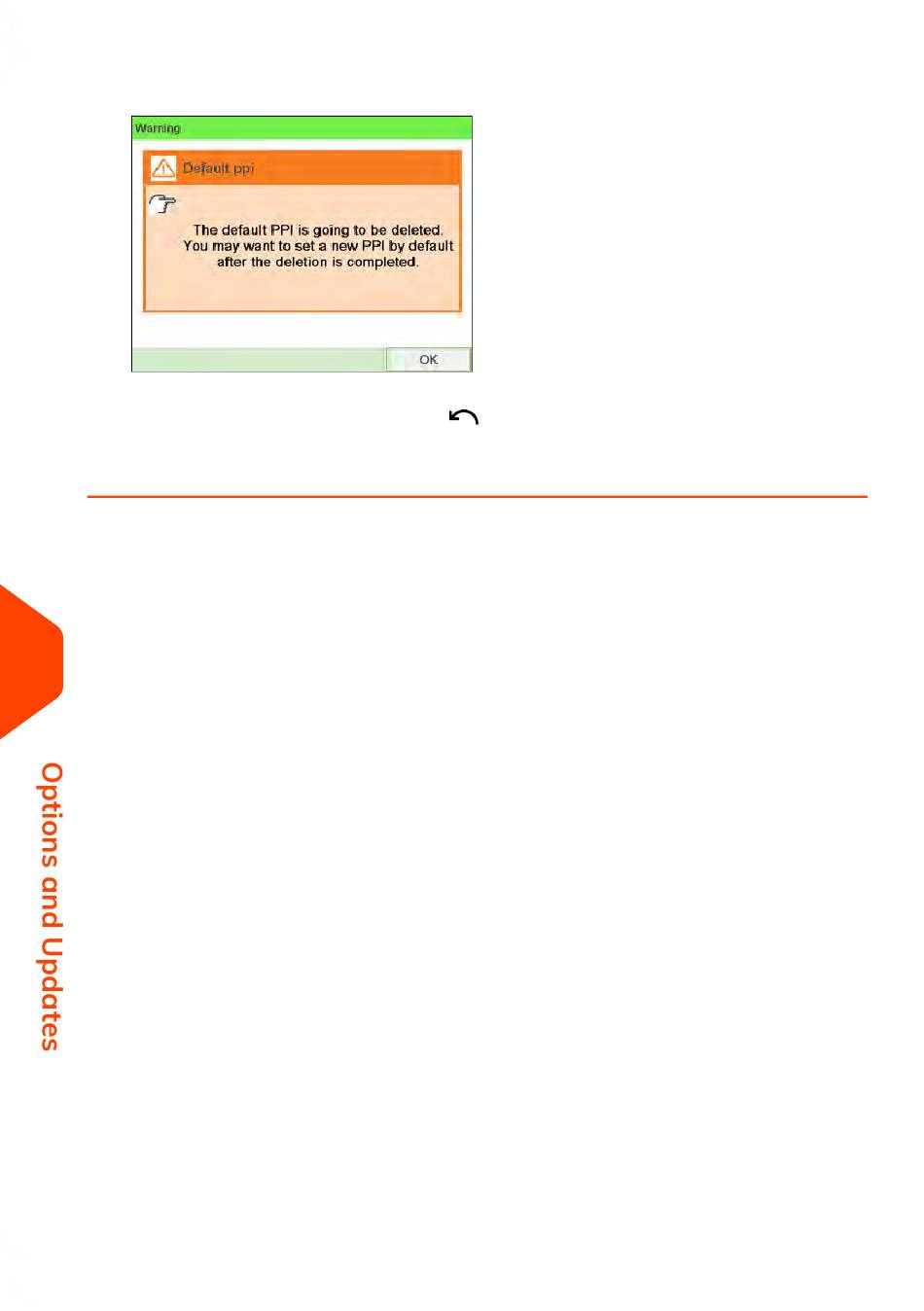 Warning

Default ppi

The default PPI is going to be deleted. You may want to set a new PPI by default after the deletion is completed.

OK

Options and Updates